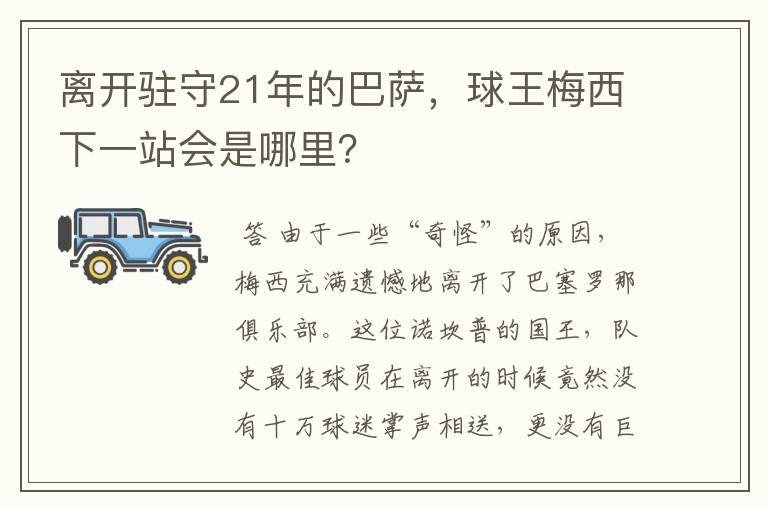 离开驻守21年的巴萨，球王梅西下一站会是哪里?

答 由于一些“奇怪”的原因，梅西充满遗憾地离开了巴塞罗那俱乐部。这位诺坎普的国王，队史最佳球员在离开的时候竟然没有十万球迷掌声相送，更没有巨